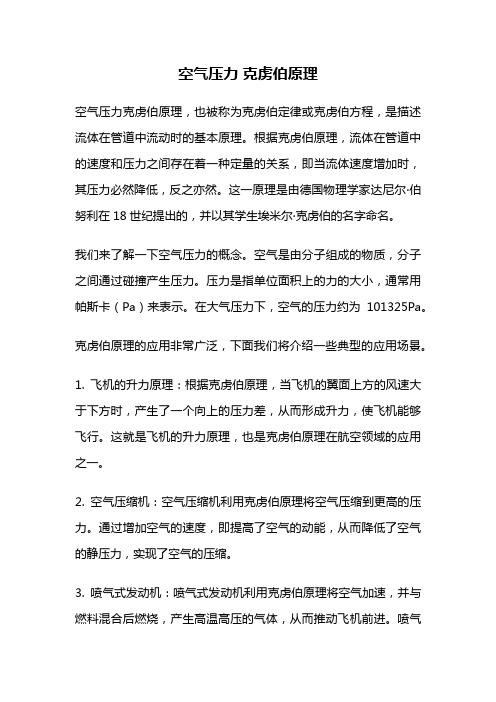 空气压力 克虏伯原理

空气压力克虏伯原理，也被称为克虏伯定律或克虏伯方程，是描述流体在管道中流动时的基本原理。根据克虏伯原理，流体在管道中的速度和压力之间存在着一种定量的关系，即当流体速度增加时，其压力必然降低，反之亦然。这一原理是由德国物理学家达尼尔·伯努利在 18 世纪提出的，并以其学生埃米尔·克虏伯的名字命名。

我们来了解一下空气压力的概念。空气是由分子组成的物质，分子之间通过碰撞产生压力。压力是指单位面积上的力的大小，通常用帕斯卡（Pa）来表示。在大气压力下，空气的压力约为 101325Pa。

克虏伯原理的应用非常广泛，下面我们将介绍一些典型的应用场景。

1. 飞机的升力原理：根据克虏伯原理，当飞机的翼面上方的风速大于下方时，产生了一个向上的压力差，从而形成升力，使飞机能够飞行。这就是飞机的升力原理，也是克虏伯原理在航空领域的应用之一。

2. 空气压缩机：空气压缩机利用克虏伯原理将空气压缩到更高的压力。通过增加空气的速度，即提高了空气的动能，从而降低了空气的静压力，实现了空气的压缩。

3. 喷气式发动机：喷气式发动机利用克虏伯原理将空气加速，并与燃料混合后燃烧，产生高温高压的气体，从而推动飞机前进。喷气